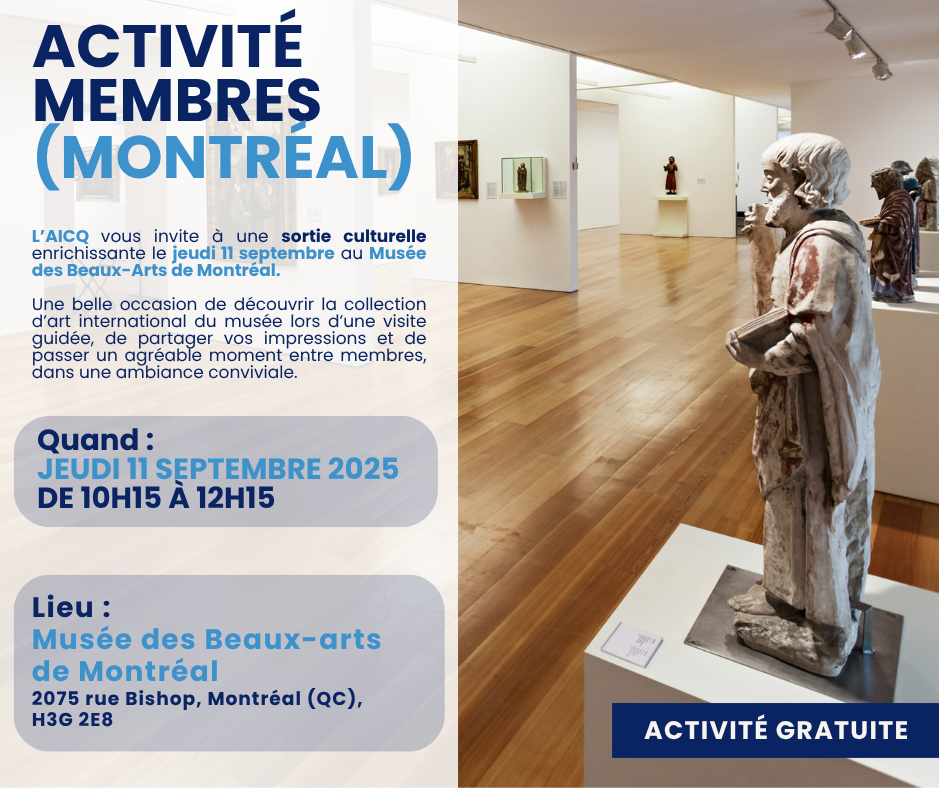 ACTIVITÉ MEMBRES (MONTRÉAL)

L'AICQ vous invite à une sortie culturelle enrichissante le jeudi 11 septembre au Musée des Beaux-Arts de Montréal.

Une belle occasion de découvrir la collection d'art international du musée lors d'une visite guidée, de partager vos impressions et de passer un agréable moment entre membres, dans une ambiance conviviale.

Quand :
JEUDI 11 SEPTEMBRE 2025
DE 10H15 À 12H15

Lieu :
Musée des Beaux-arts de Montréal
2075 rue Bishop, Montréal (QC), H3G 2E8

ACTIVITÉ GRATUITE